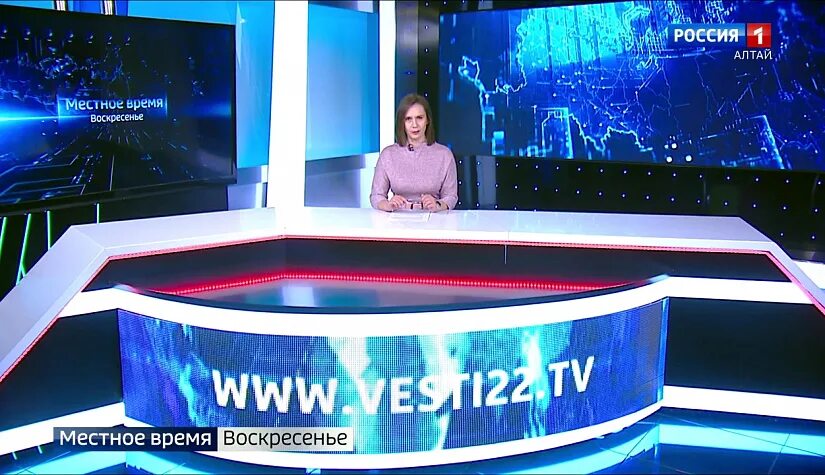 Местное время
Воскресенье

РОССИЯ 1
АЛТАЙ

WWW.VESTI22.TV

Местное время Воскресенье